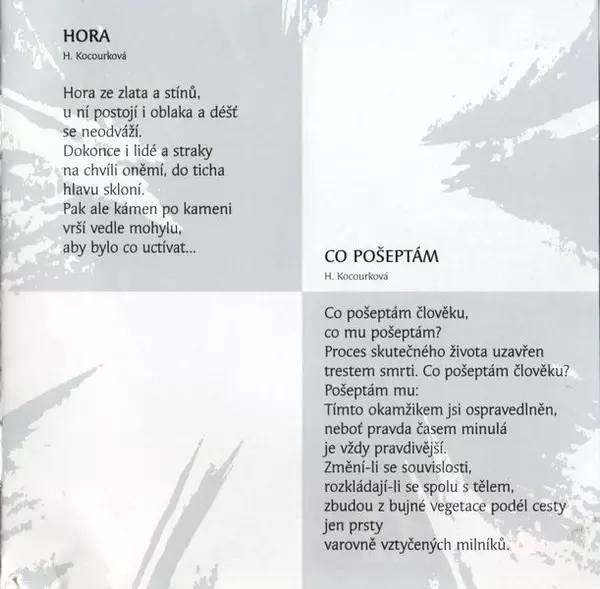 HORA
H. Kocourková

Hora ze zlata a stínů,
u ní postojí i oblaka a déšť
se neodváží.
Dokonce i lidé a straky
na chvíli oněmí, do ticha
hlavu skloní.
Pak ale kámen po kameni
vrší vedle mohylu,
aby bylo co uctívat...

CO POŠEPTÁM
H. Kocourková

Co pošeptám člověku,
co mu pošeptám?
Proces skutečného života uzavřen
trestem smrti. Co pošeptám člověku?
Pošeptám mu:
Tímto okamžikem jsi ospravedlněn,
neboť pravda časem minulá
je vždy pravdivější.
Změní-li se souvislosti,
rozkládají-li se spolu s tělem,
zbudou z bujné vegetace podél cesty
jen prsty
varovně vztyčených milníků.